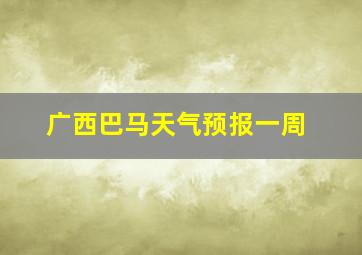 广西巴马天气预报一周